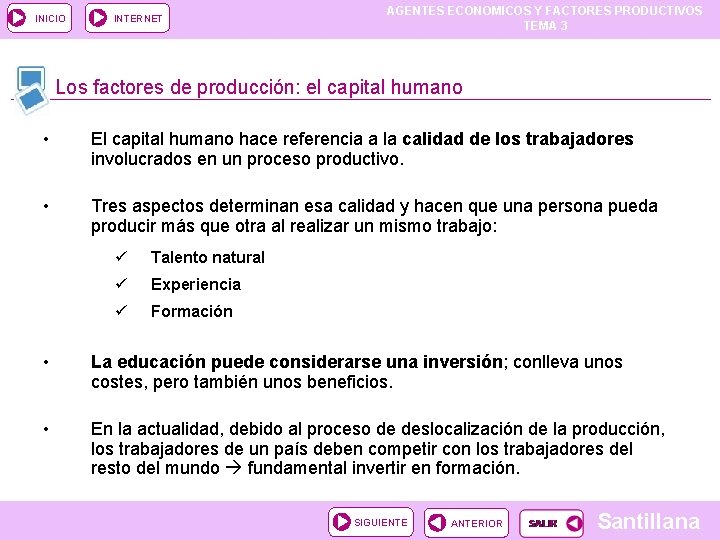 INICIO INTERNET

AGENTES ECONOMICOS Y FACTORES PRODUCTIVOS
TEMA 3

Los factores de producción: el capital humano

• El capital humano hace referencia a la calidad de los trabajadores involucrados en un proceso productivo.

• Tres aspectos determinan esa calidad y hacen que una persona pueda producir más que otra al realizar un mismo trabajo:

✓ Talento natural
✓ Experiencia
✓ Formación

• La educación puede considerarse una inversión; conlleva unos costes, pero también unos beneficios.

• En la actualidad, debido al proceso de deslocalización de la producción, los trabajadores de un país deben competir con los trabajadores del resto del mundo → fundamental invertir en formación.

SIGUIENTE ANTERIOR SALIR

Santillana